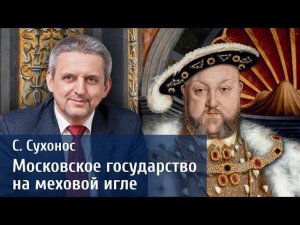 С. Сухонос
Московское государство на меховой игле